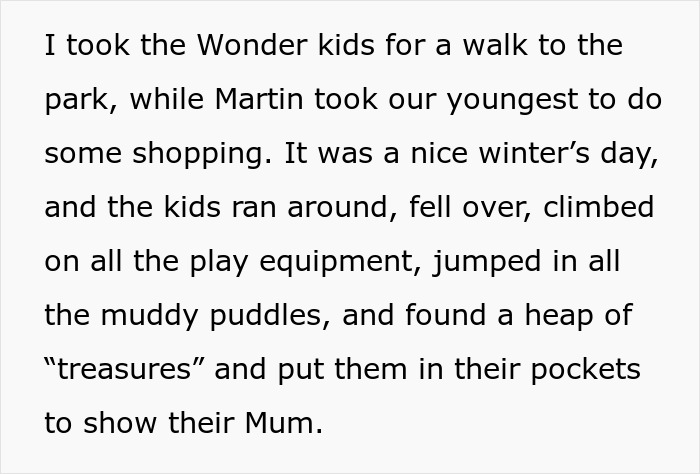 I took the Wonder kids for a walk to the park, while Martin took our youngest to do some shopping. It was a nice winter’s day, and the kids ran around, fell over, climbed on all the play equipment, jumped in all the muddy puddles, and found a heap of “treasures” and put them in their pockets to show their Mum.